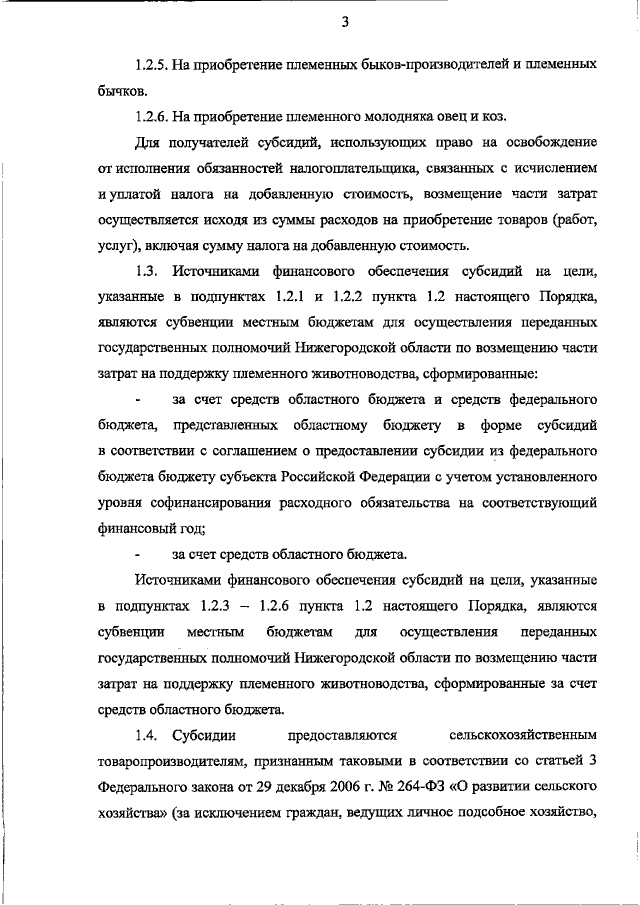 3

1.2.5. На приобретение племенных быков-производителей и племенных бычков.

1.2.6. На приобретение племенного молодняка овец и коз.

Для получателей субсидий, использующих право на освобождение от исполнения обязанностей налогоплательщика, связанных с исчислением и уплатой налога на добавленную стоимость, возмещение части затрат осуществляется исходя из суммы расходов на приобретение товаров (работ, услуг), включая сумму налога на добавленную стоимость.

1.3. Источниками финансового обеспечения субсидий на цели, указанные в подпунктах 1.2.1 и 1.2.2 пункта 1.2 настоящего Порядка, являются субвенции местным бюджетам для осуществления переданных государственных полномочий Нижегородской области по возмещению части затрат на поддержку племенного животноводства, сформированные:

- за счет средств областного бюджета и средств федерального бюджета, представленных областному бюджету в форме субсидий в соответствии с соглашением о предоставлении субсидии из федерального бюджета бюджету субъекта Российской Федерации с учетом установленного уровня софинансирования расходного обязательства на соответствующий финансовый год;

- за счет средств областного бюджета.

Источниками финансового обеспечения субсидий на цели, указанные в подпунктах 1.2.3 – 1.2.6 пункта 1.2 настоящего Порядка, являются субвенции местным бюджетам для осуществления переданных государственных полномочий Нижегородской области по возмещению части затрат на поддержку племенного животноводства, сформированные за счет средств областного бюджета.

1.4. Субсидии предоставляются сельскохозяйственным товаропроизводителям, признанным таковыми в соответствии со статьей 3 Федерального закона от 29 декабря 2006 г. № 264-ФЗ «О развитии сельского хозяйства» (за исключением граждан, ведущих личное подсобное хозяйство,